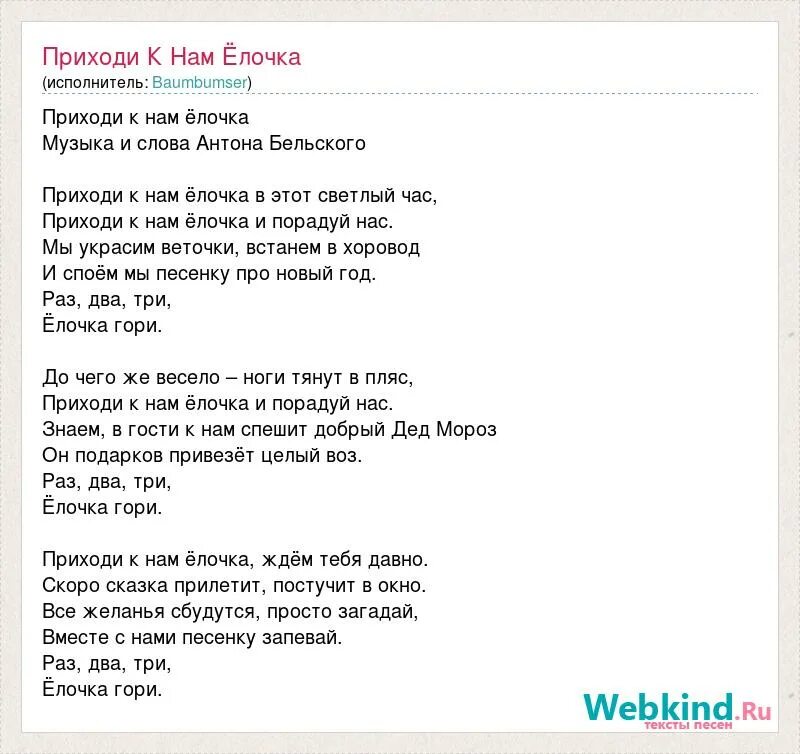 Приходи К Нам Ёлочка
(исполнитель: Baumbumser)

Приходи к нам ёлочка
Музыка и слова Антона Бельского

Приходи к нам ёлочка в этот светлый час,
Приходи к нам ёлочка и порадуй нас.
Мы украсим веточки, встанем в хоровод
И споём мы песенку про новый год.
Раз, два, три,
Ёлочка гори.

До чего же весело – ноги тянут в пляс,
Приходи к нам ёлочка и порадуй нас.
Знаем, в гости к нам спешит добрый Дед Мороз
Он подарков привезёт целый воз.
Раз, два, три,
Ёлочка гори.

Приходи к нам ёлочка, ждём тебя давно.
Скоро сказка прилетит, постучит в окно.
Все желанья сбудутся, просто загадай,
Вместе с нами песенку запевай.
Раз, два, три,
Ёлочка гори.

Webkind.Ru
тексты песен